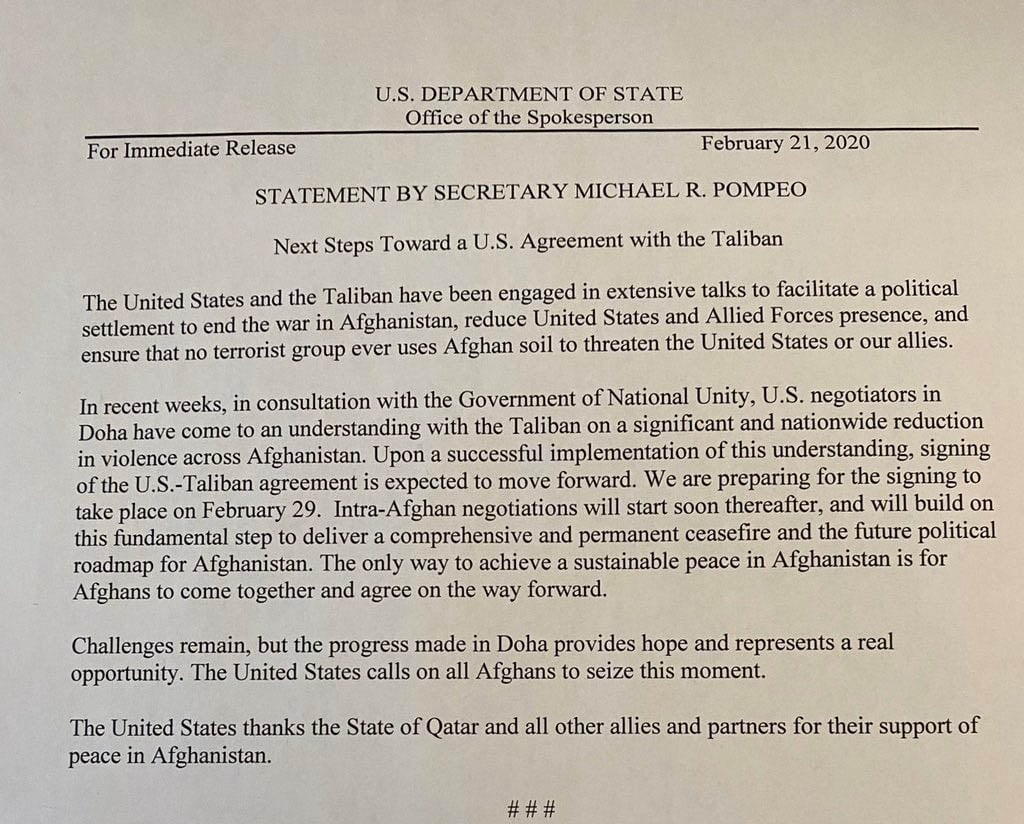 U.S. DEPARTMENT OF STATE
Office of the Spokesperson

For Immediate Release February 21, 2020

STATEMENT BY SECRETARY MICHAEL R. POMPEO

Next Steps Toward a U.S. Agreement with the Taliban

The United States and the Taliban have been engaged in extensive talks to facilitate a political settlement to end the war in Afghanistan, reduce United States and Allied Forces presence, and ensure that no terrorist group ever uses Afghan soil to threaten the United States or our allies.

In recent weeks, in consultation with the Government of National Unity, U.S. negotiators in Doha have come to an understanding with the Taliban on a significant and nationwide reduction in violence across Afghanistan. Upon a successful implementation of this understanding, signing of the U.S.-Taliban agreement is expected to move forward. We are preparing for the signing to take place on February 29. Intra-Afghan negotiations will start soon thereafter, and will build on this fundamental step to deliver a comprehensive and permanent ceasefire and the future political roadmap for Afghanistan. The only way to achieve a sustainable peace in Afghanistan is for Afghans to come together and agree on the way forward.

Challenges remain, but the progress made in Doha provides hope and represents a real opportunity. The United States calls on all Afghans to seize this moment.

The United States thanks the State of Qatar and all other allies and partners for their support of peace in Afghanistan.

###